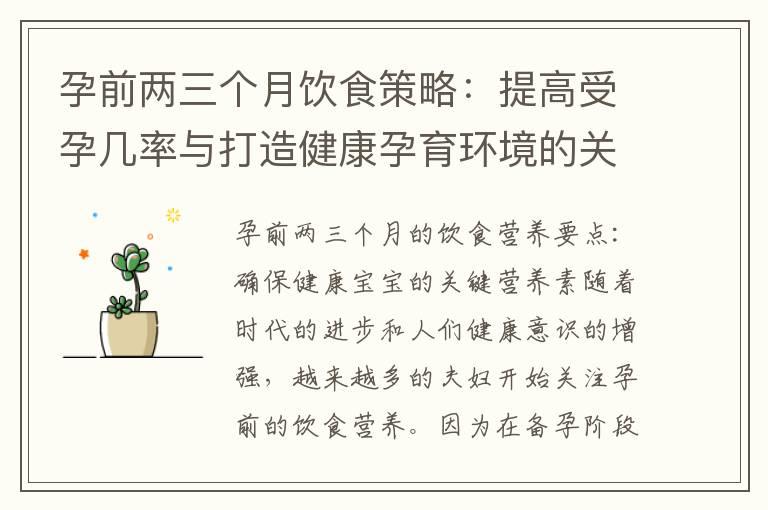 孕前两三个月饮食策略：提高受孕几率与打造健康孕育环境的关

孕前两三个月的饮食营养要点：确保健康宝宝的关键营养素随着时代的进步和人们健康意识的增强，越来越多的夫妇开始关注孕前的饮食营养。因为在备孕阶段